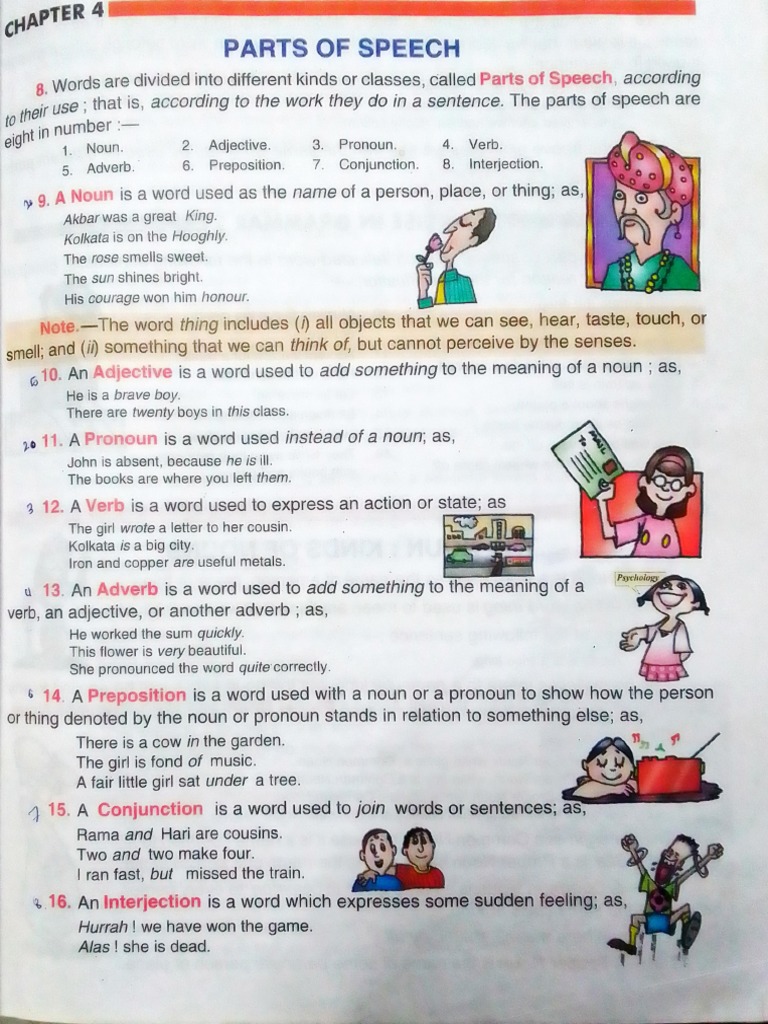 CHAPTER 4

PARTS OF SPEECH

8. Words are divided into different kinds or classes, called Parts of Speech, according to their use ; that is, according to the work they do in a sentence. The parts of speech are eight in number :—

1. Noun. 2. Adjective. 3. Pronoun. 4. Verb.
5. Adverb. 6. Preposition. 7. Conjunction. 8. Interjection.

9. A Noun is a word used as the name of a person, place, or thing; as,
Akbar was a great King.
Kolkata is on the Hooghly.
The rose smells sweet.
The sun shines bright.
His courage won him honour.

Note.—The word thing includes (i) all objects that we can see, hear, taste, touch, or smell; and (ii) something that we can think of, but cannot perceive by the senses.

10. An Adjective is a word used to add something to the meaning of a noun ; as,
He is a brave boy.
There are twenty boys in this class.

11. A Pronoun is a word used instead of a noun; as,
John is absent, because he is ill.
The books are where you left them.

12. A Verb is a word used to express an action or state; as
The girl wrote a letter to her cousin.
Kolkata is a big city.
Iron and copper are useful metals.

13. An Adverb is a word used to add something to the meaning of a verb, an adjective, or another adverb ; as,
He worked the sum quickly.
This flower is very beautiful.
She pronounced the word quite correctly.

Psychology

14. A Preposition is a word used with a noun or a pronoun to show how the person or thing denoted by the noun or pronoun stands in relation to something else; as,
There is a cow in the garden.
The girl is fond of music.
A fair little girl sat under a tree.

15. A Conjunction is a word used to join words or sentences; as,
Rama and Hari are cousins.
Two and two make four.
I ran fast, but missed the train.

16. An Interjection is a word which expresses some sudden feeling; as,
Hurrah ! we have won the game.
Alas ! she is dead.